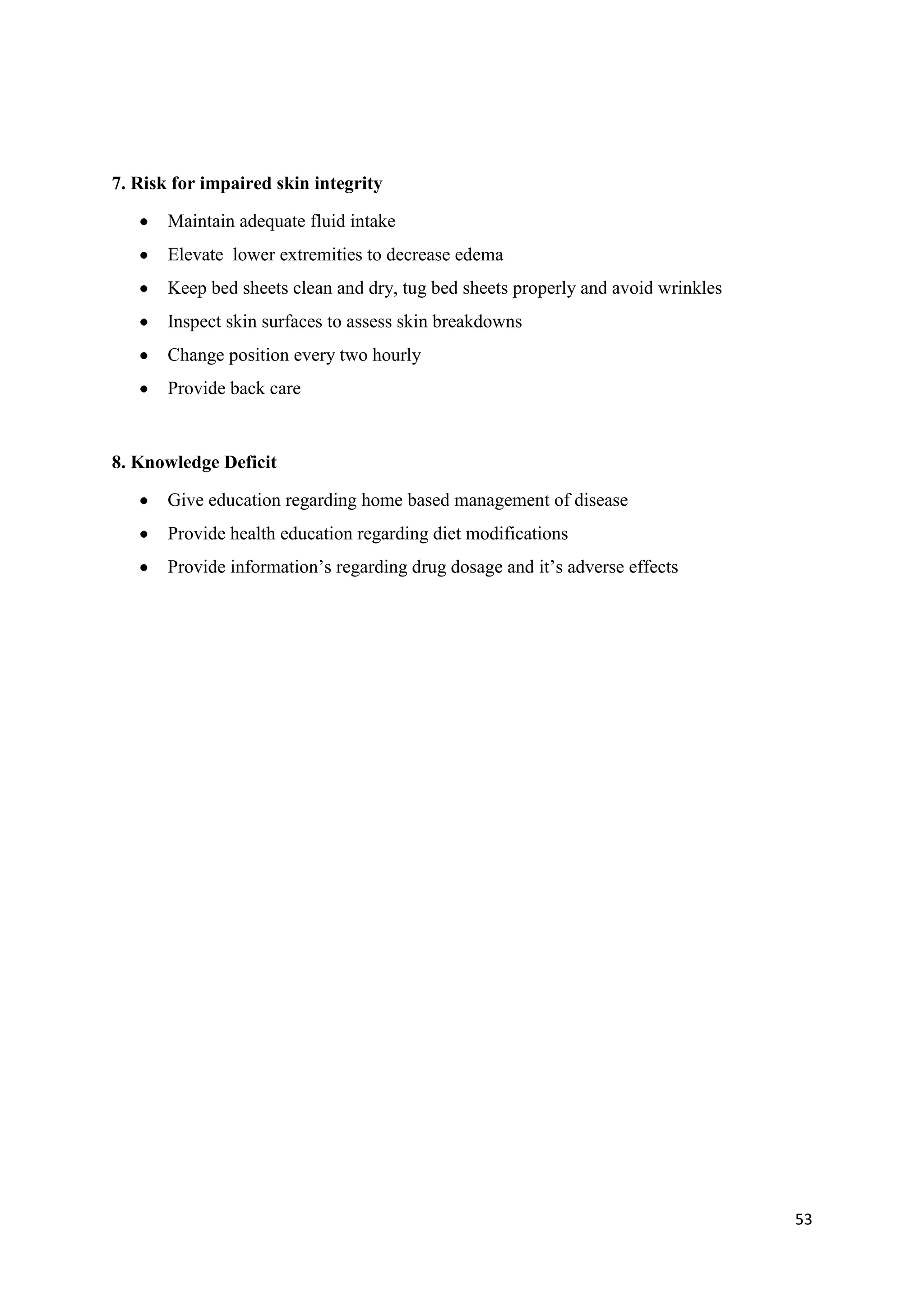 7. Risk for impaired skin integrity

• Maintain adequate fluid intake
• Elevate lower extremities to decrease edema
• Keep bed sheets clean and dry, tug bed sheets properly and avoid wrinkles
• Inspect skin surfaces to assess skin breakdowns
• Change position every two hourly
• Provide back care

8. Knowledge Deficit

• Give education regarding home based management of disease
• Provide health education regarding diet modifications
• Provide information's regarding drug dosage and it's adverse effects

53